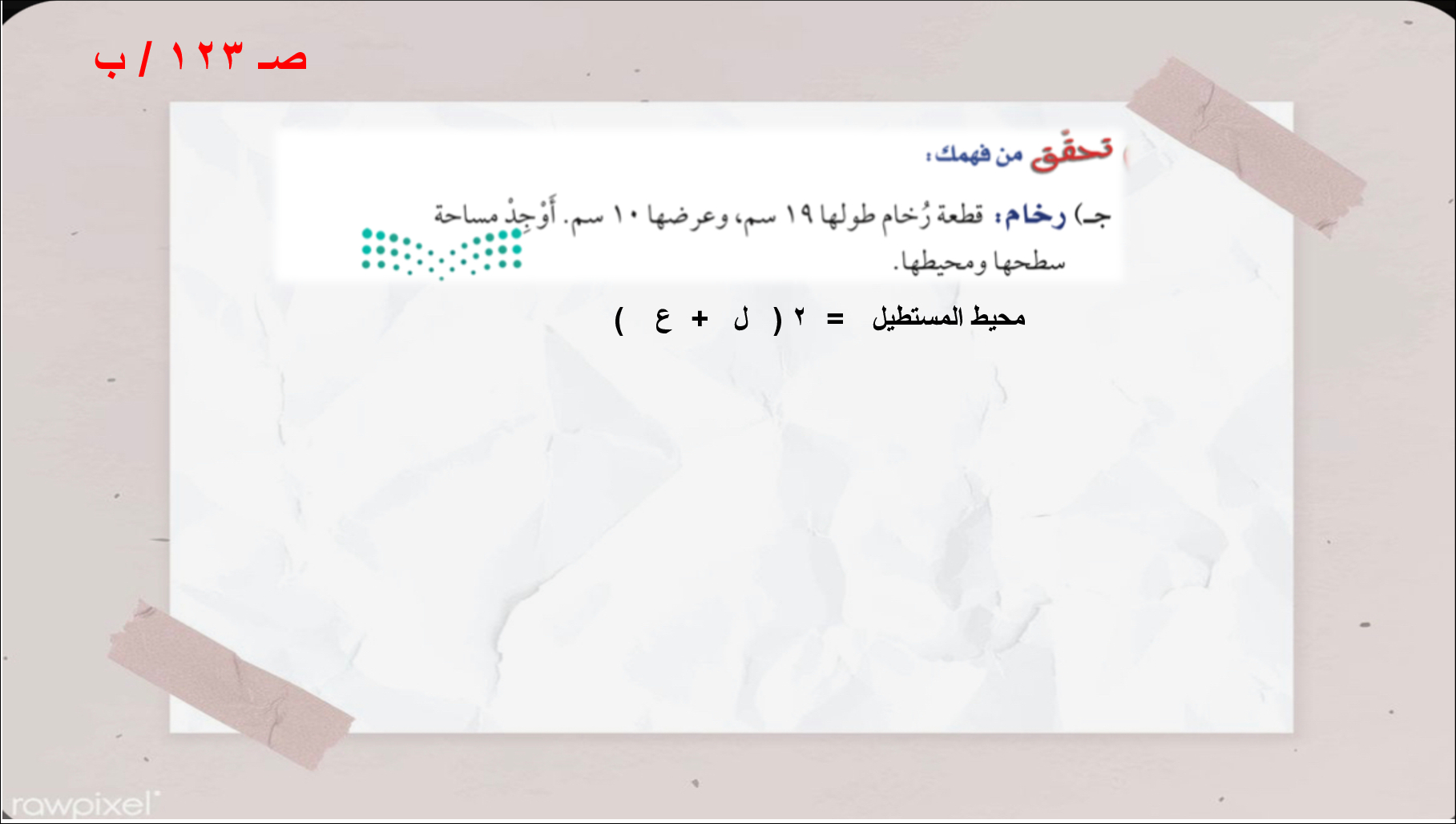 صـ ١٢٣ / ب

تحقق من فهمك:

جـ) رخام: قطعة رُخام طولها ١٩ سم، وعرضها ١٠ سم. أَوْجِدْ مساحة سطحها ومحيطها.

محيط المستطيل = ٢ ( ل + ع )

rawpixel